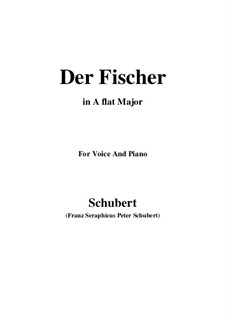 Der Fischer

in A flat Major

For Voice And Piano

Schubert

(Franz Seraphicus Peter Schubert)